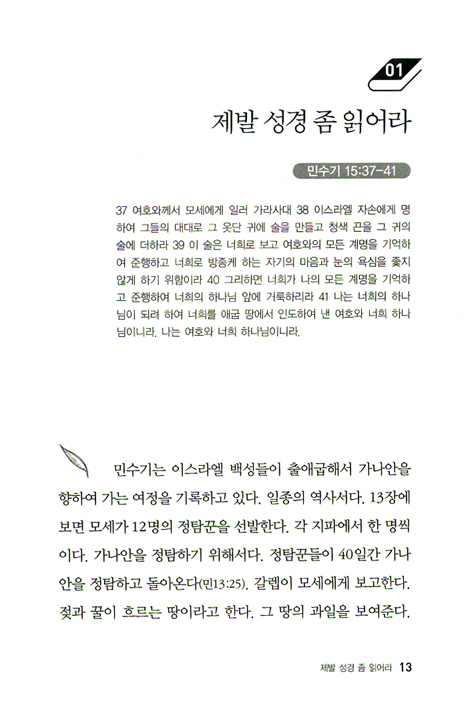 01

제발 성경 좀 읽어라

민수기 15:37-41

37 여호와께서 모세에게 일러 가라사대 38 이스라엘 자손에게 명하여 그들의 대대로 그 옷단 귀에 술을 만들고 청색 끈을 그 귀의 술에 더하라 39 이 술은 너희로 보고 여호와의 모든 계명을 기억하여 준행하고 너희로 방종케 하는 자기의 마음과 눈의 욕심을 좇지 않게 하기 위함이라 40 그리하면 너희가 나의 모든 계명을 기억하고 준행하여 너희의 하나님 앞에 거룩하리라 41 나는 너희의 하나님이 되려 하여 너희를 애굽 땅에서 인도하여 낸 여호와 너희 하나님이니라. 나는 여호와 너희 하나님이니라.

민수기는 이스라엘 백성들이 출애굽해서 가나안을 향하여 가는 여정을 기록하고 있다. 일종의 역사서다. 13장에 보면 모세가 12명의 정탐꾼을 선발한다. 각 지파에서 한 명씩이다. 가나안을 정탐하기 위해서다. 정탐꾼들이 40일간 가나안을 정탐하고 돌아온다(민13:25). 갈렙이 모세에게 보고한다. 젖과 꿀이 흐르는 땅이라고 한다. 그 땅의 과일을 보여준다.

제발 성경 좀 읽어라 13